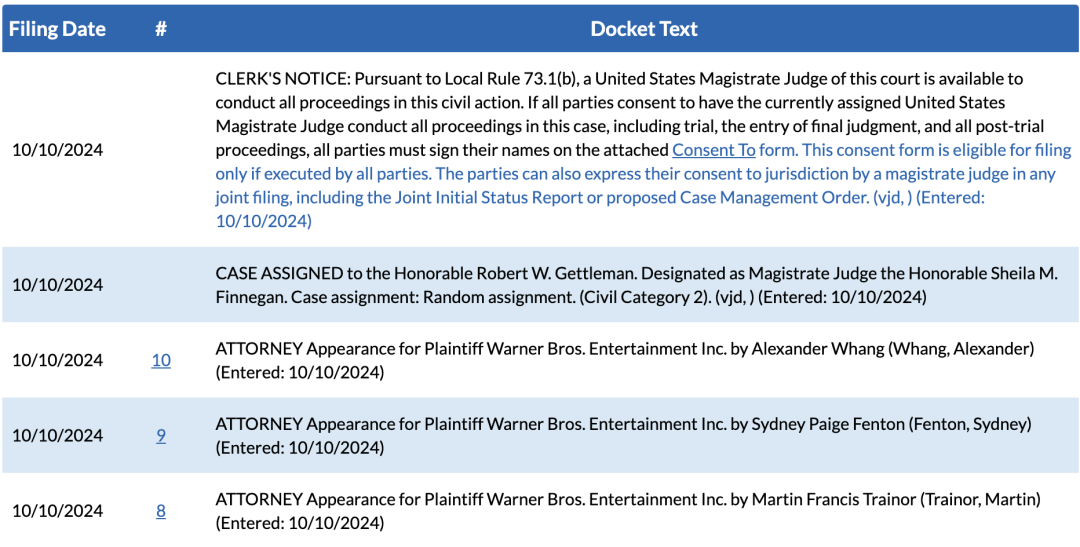 | Filing Date | # | Docket Text |
|---|---|---|
| 10/10/2024 | | CLERK'S NOTICE: Pursuant to Local Rule 73.1(b), a United States Magistrate Judge of this court is available to conduct all proceedings in this civil action. If all parties consent to have the currently assigned United States Magistrate Judge conduct all proceedings in this case, including trial, the entry of final judgment, and all post-trial proceedings, all parties must sign their names on the attached Consent To form. This consent form is eligible for filing only if executed by all parties. The parties can also express their consent to jurisdiction by a magistrate judge in any joint filing, including the Joint Initial Status Report or proposed Case Management Order. (vjd, ) (Entered: 10/10/2024) |
| 10/10/2024 | | CASE ASSIGNED to the Honorable Robert W. Gettleman. Designated as Magistrate Judge the Honorable Sheila M. Finnegan. Case assignment: Random assignment. (Civil Category 2). (vjd, ) (Entered: 10/10/2024) |
| 10/10/2024 | 10 | ATTORNEY Appearance for Plaintiff Warner Bros. Entertainment Inc. by Alexander Whang (Whang, Alexander) (Entered: 10/10/2024) |
| 10/10/2024 | 9 | ATTORNEY Appearance for Plaintiff Warner Bros. Entertainment Inc. by Sydney Paige Fenton (Fenton, Sydney) (Entered: 10/10/2024) |
| 10/10/2024 | 8 | ATTORNEY Appearance for Plaintiff Warner Bros. Entertainment Inc. by Martin Francis Trainor (Trainor, Martin) (Entered: 10/10/2024) |